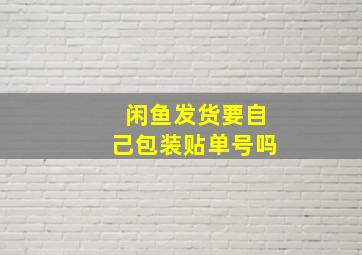 闲鱼发货要自己包装贴单号吗